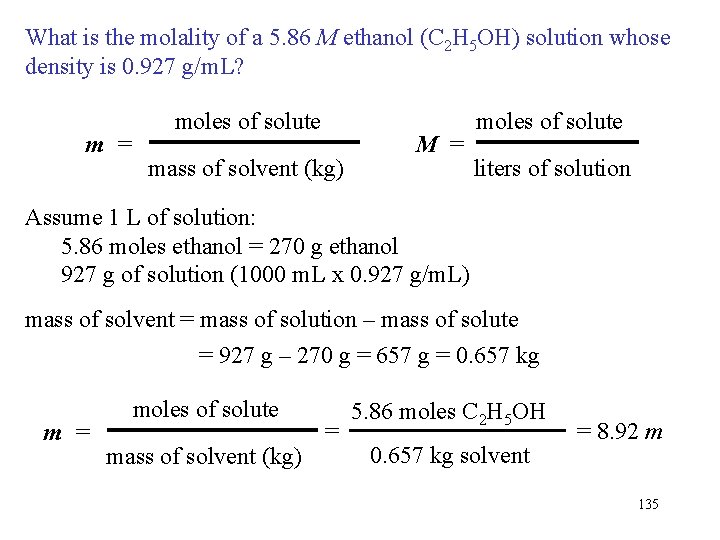 What is the molality of a 5.86 $M$ ethanol ($C_2H_5OH$) solution whose density is 0.927 g/mL?

$m = \frac{\text{moles of solute}}{\text{mass of solvent (kg)}}$  $M = \frac{\text{moles of solute}}{\text{liters of solution}}$

Assume 1 L of solution:
5.86 moles ethanol = 270 g ethanol
927 g of solution (1000 mL x 0.927 g/mL)

mass of solvent = mass of solution – mass of solute
= 927 g – 270 g = 657 g = 0.657 kg

$m = \frac{\text{moles of solute}}{\text{mass of solvent (kg)}} = \frac{5.86 \text{ moles } C_2H_5OH}{0.657 \text{ kg solvent}} = 8.92\ m$

135